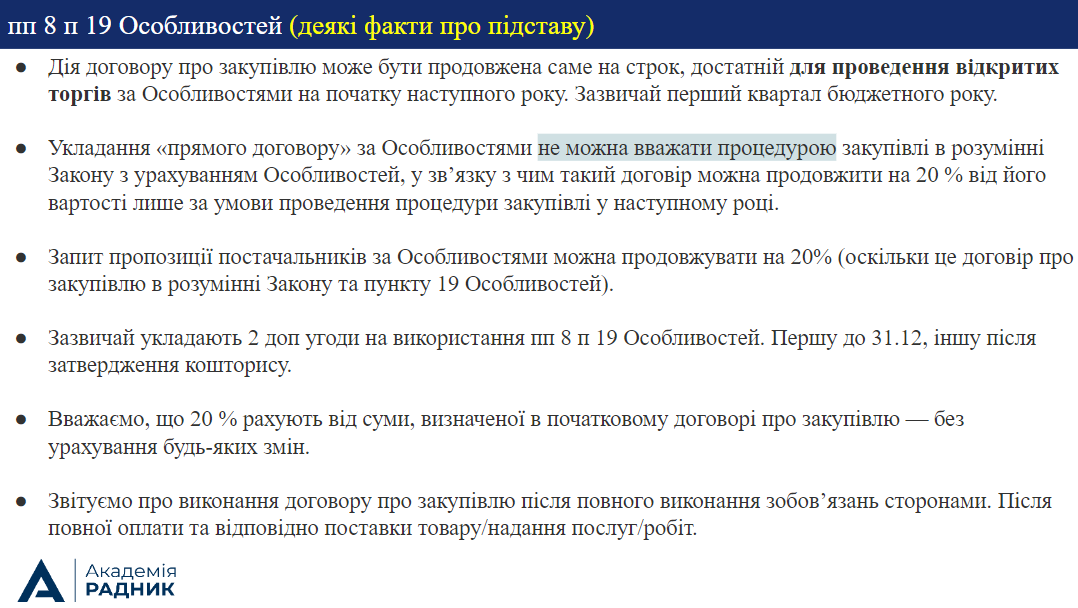 пп 8 п 19 Особливостей (деякі факти про підставу)

• Дія договору про закупівлю може бути продовжена саме на строк, достатній для проведення відкритих торгів за Особливостями на початку наступного року. Зазвичай перший квартал бюджетного року.

• Укладання «прямого договору» за Особливостями не можна вважати процедурою закупівлі в розумінні Закону з урахуванням Особливостей, у зв'язку з чим такий договір можна продовжити на 20 % від його вартості лише за умови проведення процедури закупівлі у наступному році.

• Запит пропозиції постачальників за Особливостями можна продовжувати на 20% (оскільки це договір про закупівлю в розумінні Закону та пункту 19 Особливостей).

• Зазвичай укладають 2 доп угоди на використання пп 8 п 19 Особливостей. Першу до 31.12, іншу після затвердження кошторису.

• Вважаємо, що 20 % рахують від суми, визначеної в початковому договорі про закупівлю — без урахування будь-яких змін.

• Звітуємо про виконання договору про закупівлю після повного виконання зобов'язань сторонами. Після повної оплати та відповідно поставки товару/надання послуг/робіт.

Академія
РАДНИК